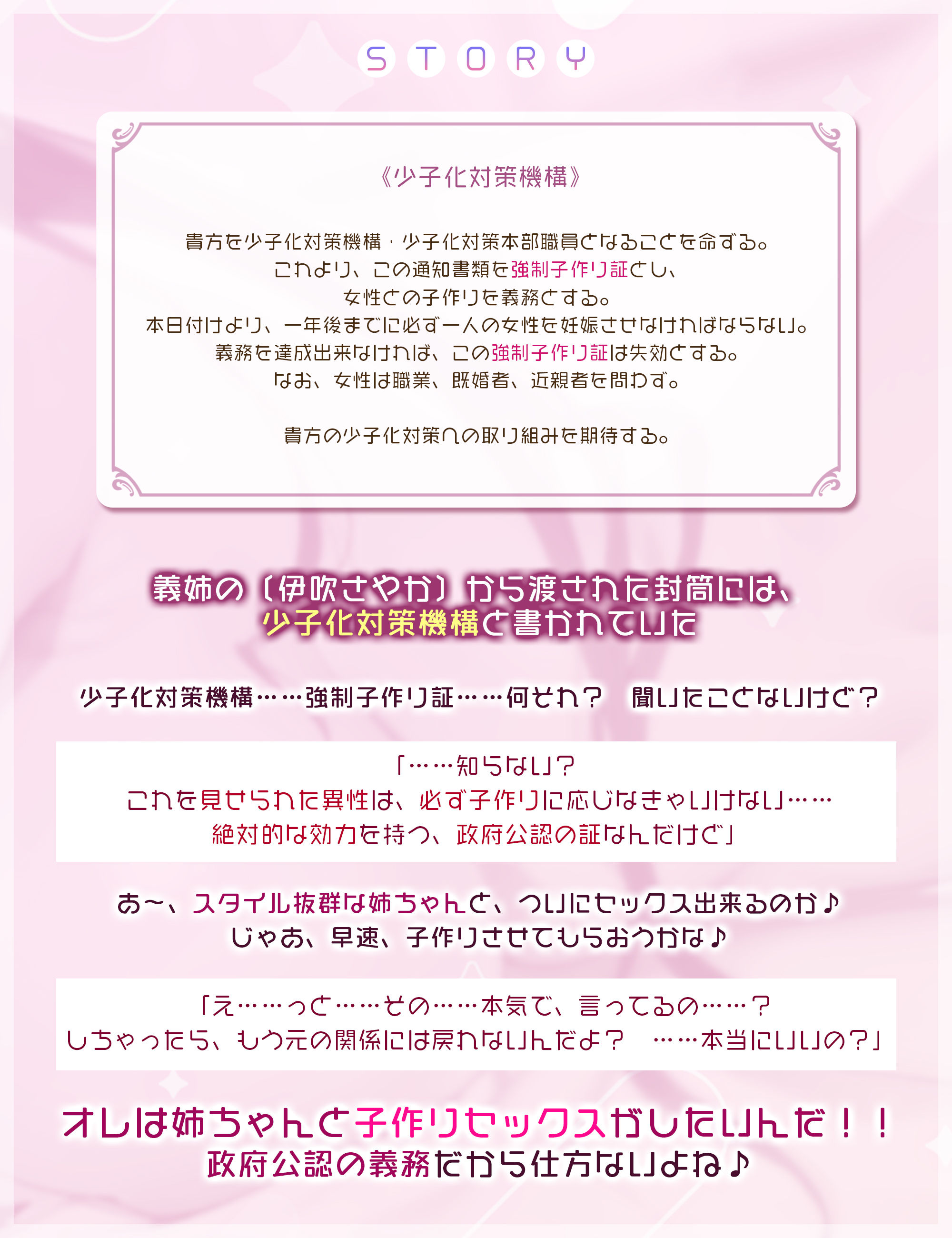 STORY

《少子化対策機構》

貴方を少子化対策機構・少子化対策本部職員となることを命ずる。
これより、この通知書類を強制子作り証とし、
女性との子作りを義務とする。
本日付けより、一年後までに必ず一人の女性を妊娠させなければならない。
義務を達成出来なければ、この強制子作り証は失効とする。
なお、女性は職業、既婚者、近親者を問わず。

貴方の少子化対策への取り組みを期待する。

義姉の〔伊吹さやか〕から渡された封筒には、
少子化対策機構と書かれていた

少子化対策機構……強制子作り証……何それ？　聞いたことないけど？

「……知らない？
これを見せられた異性は、必ず子作りに応じなきゃいけない……
絶対的な効力を持つ、政府公認の証なんだけど」

あ～、スタイル抜群な姉ちゃんと、ついにセックス出来るのか♪
じゃあ、早速、子作りさせてもらおうかな♪

「え……っと……その……本気で、言ってるの……？
しちゃったら、もう元の関係には戻れないんだよ？　……本当にいいの？」

オレは姉ちゃんと子作りセックスがしたいんだ！！
政府公認の義務だから仕方ないよね♪